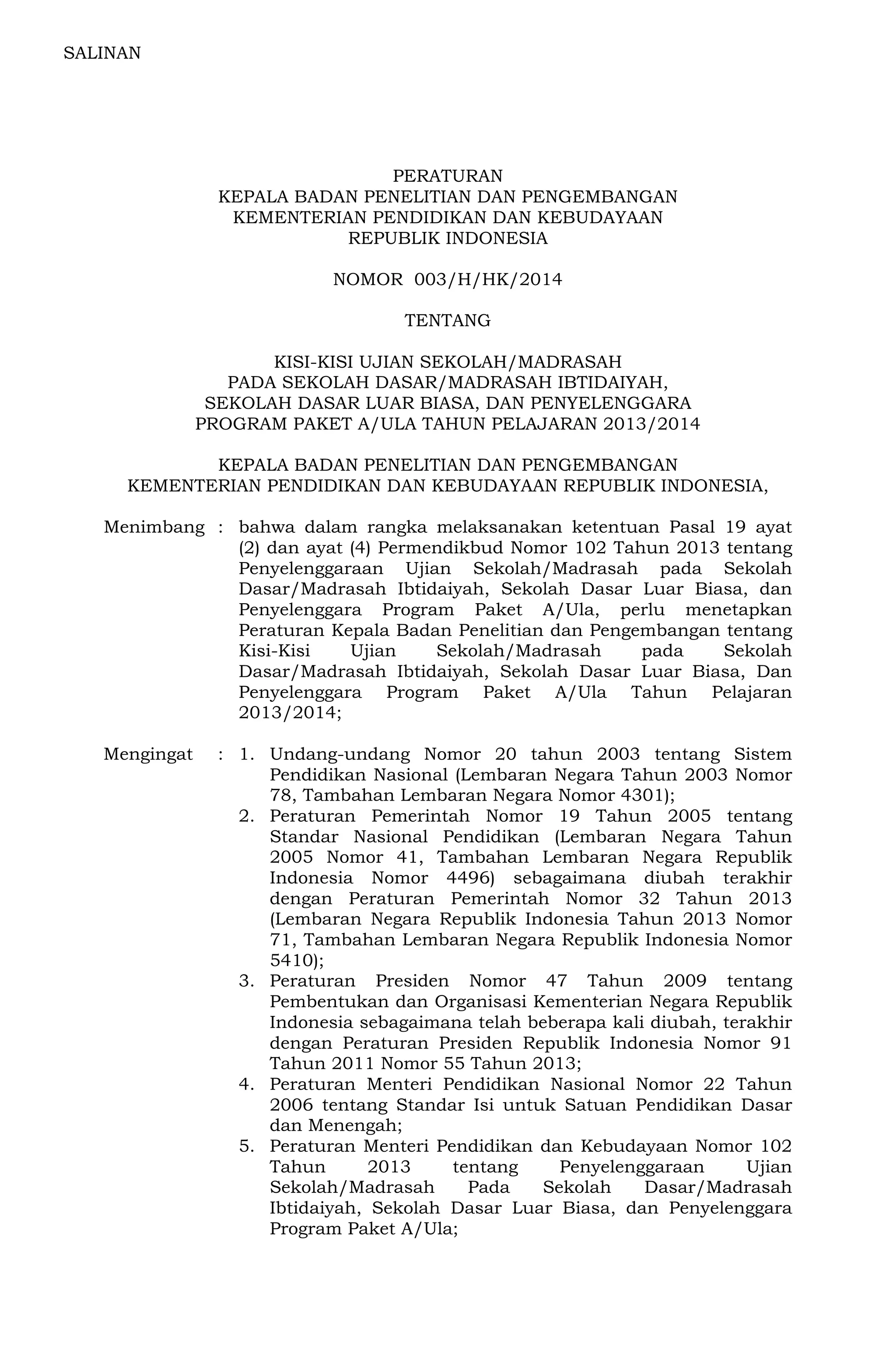 SALINAN

PERATURAN
KEPALA BADAN PENELITIAN DAN PENGEMBANGAN
KEMENTERIAN PENDIDIKAN DAN KEBUDAYAAN
REPUBLIK INDONESIA

NOMOR 003/H/HK/2014

TENTANG

KISI-KISI UJIAN SEKOLAH/MADRASAH
PADA SEKOLAH DASAR/MADRASAH IBTIDAIYAH,
SEKOLAH DASAR LUAR BIASA, DAN PENYELENGGARA
PROGRAM PAKET A/ULA TAHUN PELAJARAN 2013/2014

KEPALA BADAN PENELITIAN DAN PENGEMBANGAN
KEMENTERIAN PENDIDIKAN DAN KEBUDAYAAN REPUBLIK INDONESIA,

Menimbang : bahwa dalam rangka melaksanakan ketentuan Pasal 19 ayat (2) dan ayat (4) Permendikbud Nomor 102 Tahun 2013 tentang Penyelenggaraan Ujian Sekolah/Madrasah pada Sekolah Dasar/Madrasah Ibtidaiyah, Sekolah Dasar Luar Biasa, dan Penyelenggara Program Paket A/Ula, perlu menetapkan Peraturan Kepala Badan Penelitian dan Pengembangan tentang Kisi-Kisi Ujian Sekolah/Madrasah pada Sekolah Dasar/Madrasah Ibtidaiyah, Sekolah Dasar Luar Biasa, Dan Penyelenggara Program Paket A/Ula Tahun Pelajaran 2013/2014;

Mengingat : 1. Undang-undang Nomor 20 tahun 2003 tentang Sistem Pendidikan Nasional (Lembaran Negara Tahun 2003 Nomor 78, Tambahan Lembaran Negara Nomor 4301);
2. Peraturan Pemerintah Nomor 19 Tahun 2005 tentang Standar Nasional Pendidikan (Lembaran Negara Tahun 2005 Nomor 41, Tambahan Lembaran Negara Republik Indonesia Nomor 4496) sebagaimana diubah terakhir dengan Peraturan Pemerintah Nomor 32 Tahun 2013 (Lembaran Negara Republik Indonesia Tahun 2013 Nomor 71, Tambahan Lembaran Negara Republik Indonesia Nomor 5410);
3. Peraturan Presiden Nomor 47 Tahun 2009 tentang Pembentukan dan Organisasi Kementerian Negara Republik Indonesia sebagaimana telah beberapa kali diubah, terakhir dengan Peraturan Presiden Republik Indonesia Nomor 91 Tahun 2011 Nomor 55 Tahun 2013;
4. Peraturan Menteri Pendidikan Nasional Nomor 22 Tahun 2006 tentang Standar Isi untuk Satuan Pendidikan Dasar dan Menengah;
5. Peraturan Menteri Pendidikan dan Kebudayaan Nomor 102 Tahun 2013 tentang Penyelenggaraan Ujian Sekolah/Madrasah Pada Sekolah Dasar/Madrasah Ibtidaiyah, Sekolah Dasar Luar Biasa, dan Penyelenggara Program Paket A/Ula;